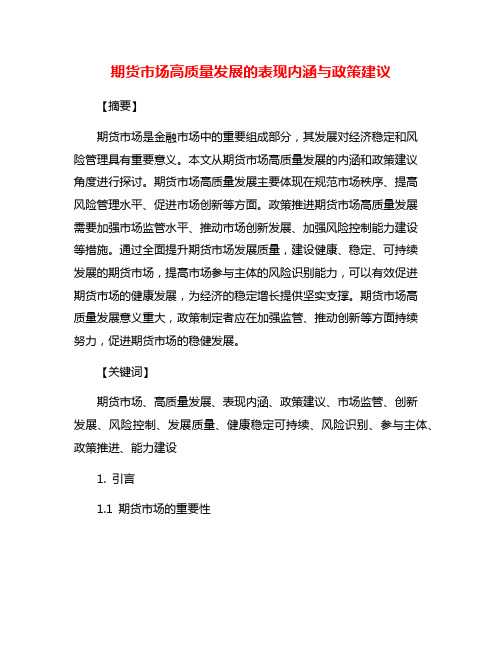 期货市场高质量发展的表现内涵与政策建议

【摘要】

期货市场是金融市场中的重要组成部分，其发展对经济稳定和风险管理具有重要意义。本文从期货市场高质量发展的内涵和政策建议角度进行探讨。期货市场高质量发展主要体现在规范市场秩序、提高风险管理水平、促进市场创新等方面。政策推进期货市场高质量发展需要加强市场监管水平、推动市场创新发展、加强风险控制能力建设等措施。通过全面提升期货市场发展质量，建设健康、稳定、可持续发展的期货市场，提高市场参与主体的风险识别能力，可以有效促进期货市场的健康发展，为经济的稳定增长提供坚实支撑。期货市场高质量发展意义重大，政策制定者应在加强监管、推动创新等方面持续努力，促进期货市场的稳健发展。

【关键词】

期货市场、高质量发展、表现内涵、政策建议、市场监管、创新发展、风险控制、发展质量、健康稳定可持续、风险识别、参与主体、政策推进、能力建设

1. 引言

1.1 期货市场的重要性